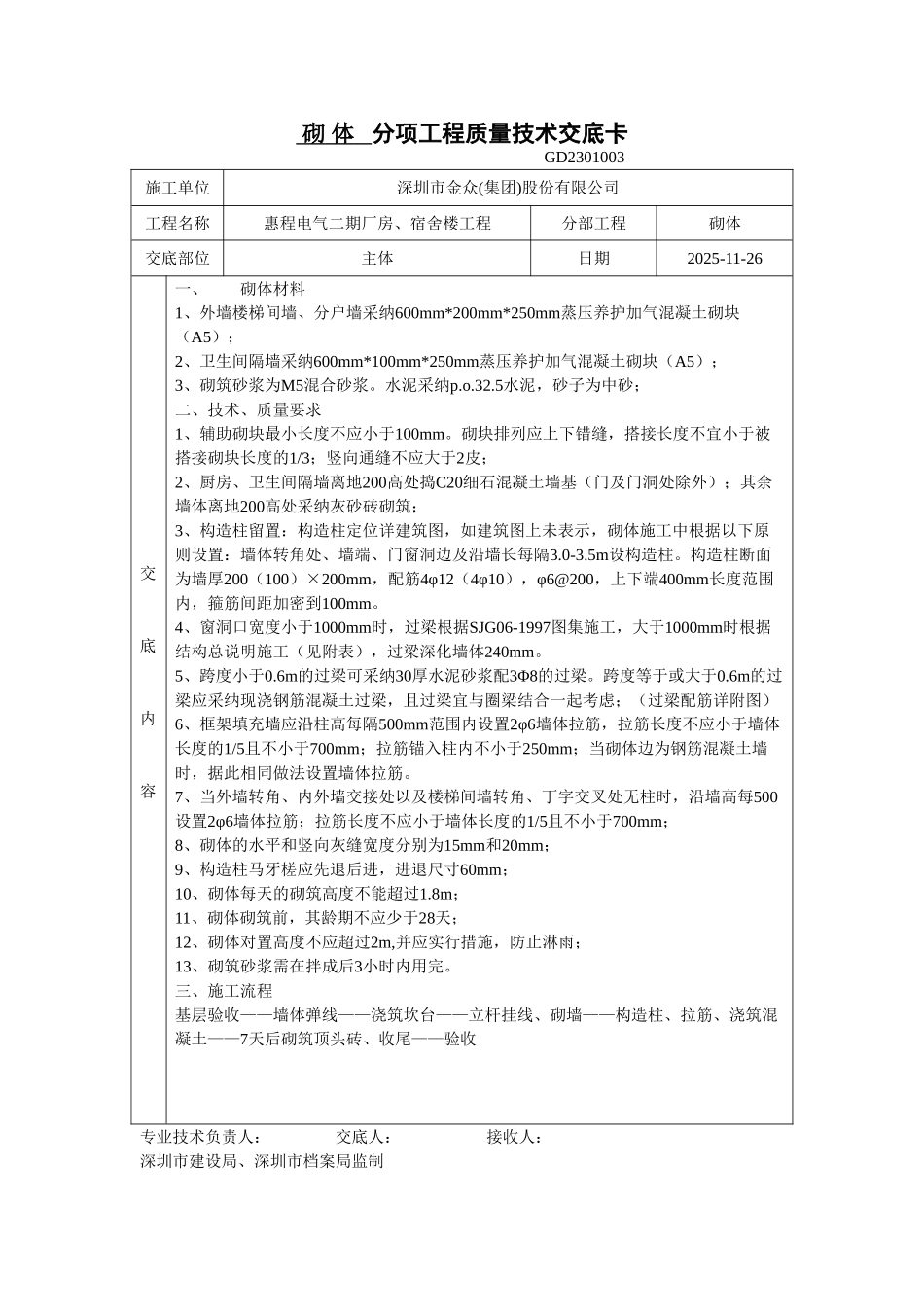 砌 体 分项工程质量技术交底卡

GD2301003

| 施工单位 | 深圳市金众(集团)股份有限公司 | | |
|---|---|---|---|
| 工程名称 | 惠程电气二期厂房、宿舍楼工程 | 分部工程 | 砌体 |
| 交底部位 | 主体 | 日期 | 2025-11-26 |

交底内容

一、 砌体材料

1、外墙楼梯间墙、分户墙采纳600mm*200mm*250mm蒸压养护加气混凝土砌块（A5）；

2、卫生间隔墙采纳600mm*100mm*250mm蒸压养护加气混凝土砌块（A5）；

3、砌筑砂浆为M5混合砂浆。水泥采纳p.o.32.5水泥，砂子为中砂；

二、技术、质量要求

1、辅助砌块最小长度不应小于100mm。砌块排列应上下错缝，搭接长度不宜小于被搭接砌块长度的1/3；竖向通缝不应大于2皮；

2、厨房、卫生间隔墙离地200高处捣C20细石混凝土墙基（门及门洞处除外）；其余墙体离地200高处采纳灰砂砖砌筑；

3、构造柱留置：构造柱定位详建筑图，如建筑图上未表示，砌体施工中根据以下原则设置：墙体转角处、墙端、门窗洞边及沿墙长每隔3.0-3.5m设构造柱。构造柱断面为墙厚200（100）×200mm，配筋4φ12（4φ10），φ6@200，上下端400mm长度范围内，箍筋间距加密到100mm。

4、窗洞口宽度小于1000mm时，过梁根据SJG06-1997图集施工，大于1000mm时根据结构总说明施工（见附表），过梁深化墙体240mm。

5、跨度小于0.6m的过梁可采纳30厚水泥砂浆配3Φ8的过梁。跨度等于或大于0.6m的过梁应采纳现浇钢筋混凝土过梁，且过梁宜与圈梁结合一起考虑；（过梁配筋详附图）

6、框架填充墙应沿柱高每隔500mm范围内设置2φ6墙体拉筋，拉筋长度不应小于墙体长度的1/5且不小于700mm；拉筋锚入柱内不小于250mm；当砌体边为钢筋混凝土墙时，据此相同做法设置墙体拉筋。

7、当外墙转角、内外墙交接处以及楼梯间墙转角、丁字交叉处无柱时，沿墙高每500设置2φ6墙体拉筋；拉筋长度不应小于墙体长度的1/5且不小于700mm；

8、砌体的水平和竖向灰缝宽度分别为15mm和20mm；

9、构造柱马牙槎应先退后进，进退尺寸60mm；

10、砌体每天的砌筑高度不能超过1.8m；

11、砌体砌筑前，其龄期不应少于28天；

12、砌体对置高度不应超过2m,并应实行措施，防止淋雨；

13、砌筑砂浆需在拌成后3小时内用完。

三、施工流程

基层验收——墙体弹线——浇筑坎台——立杆挂线、砌墙——构造柱、拉筋、浇筑混凝土——7天后砌筑顶头砖、收尾——验收

专业技术负责人： 交底人： 接收人：

深圳市建设局、深圳市档案局监制